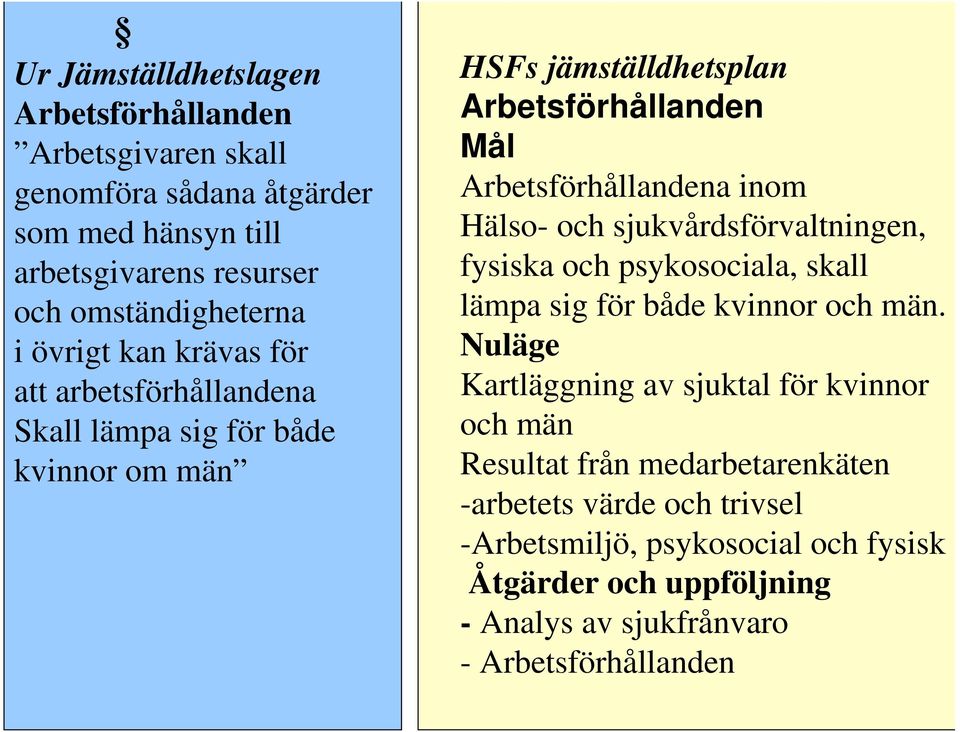 §

Ur Jämställdhetslagen
Arbetsförhållanden
”Arbetsgivaren skall genomföra sådana åtgärder som med hänsyn till arbetsgivarens resurser och omständigheterna i övrigt kan krävas för att arbetsförhållandena Skall lämpa sig för både kvinnor om män”

HSFs jämställdhetsplan
Arbetsförhållanden
Mål
Arbetsförhållandena inom Hälso- och sjukvårdsförvaltningen, fysiska och psykosociala, skall lämpa sig för både kvinnor och män.
Nuläge
Kartläggning av sjuktal för kvinnor och män
Resultat från medarbetarenkäten
-arbetets värde och trivsel
-Arbetsmiljö, psykosocial och fysisk
Åtgärder och uppföljning
- Analys av sjukfrånvaro
- Arbetsförhållanden